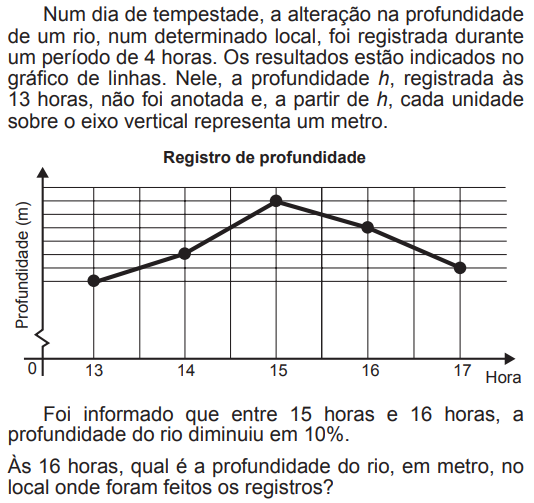 Num dia de tempestade, a alteração na profundidade de um rio, num determinado local, foi registrada durante um período de 4 horas. Os resultados estão indicados no gráfico de linhas. Nele, a profundidade $h$, registrada às 13 horas, não foi anotada e, a partir de $h$, cada unidade sobre o eixo vertical representa um metro.

Registro de profundidade

Profundidade (m)

0
13
14
15
16
17
Hora

Foi informado que entre 15 horas e 16 horas, a profundidade do rio diminuiu em 10%.

Às 16 horas, qual é a profundidade do rio, em metro, no local onde foram feitos os registros?